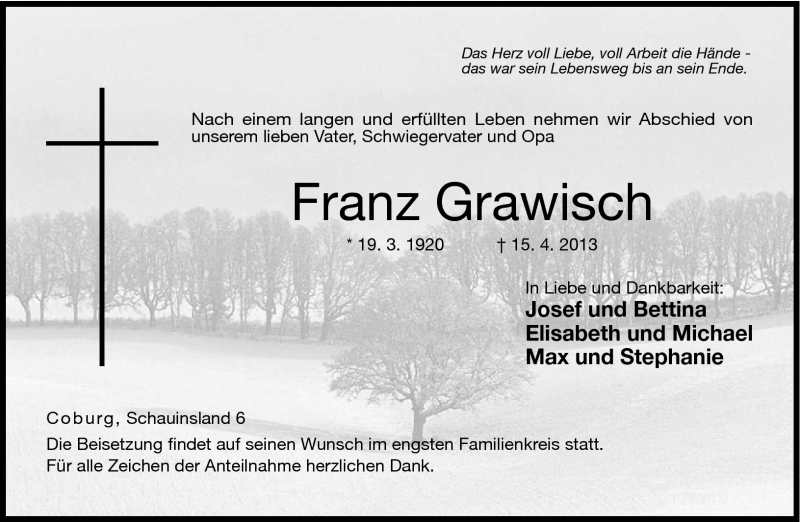 Das Herz voll Liebe, voll Arbeit die Hände - das war sein Lebensweg bis an sein Ende.

Nach einem langen und erfüllten Leben nehmen wir Abschied von unserem lieben Vater, Schwiegervater und Opa

Franz Grawisch

* 19. 3. 1920 † 15. 4. 2013

In Liebe und Dankbarkeit:
Josef und Bettina
Elisabeth und Michael
Max und Stephanie

Coburg, Schauinsland 6

Die Beisetzung findet auf seinen Wunsch im engsten Familienkreis statt.
Für alle Zeichen der Anteilnahme herzlichen Dank.